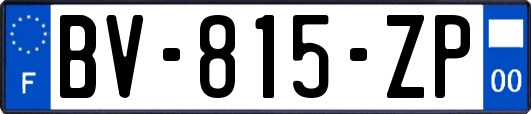 F

BV-815-ZP

00